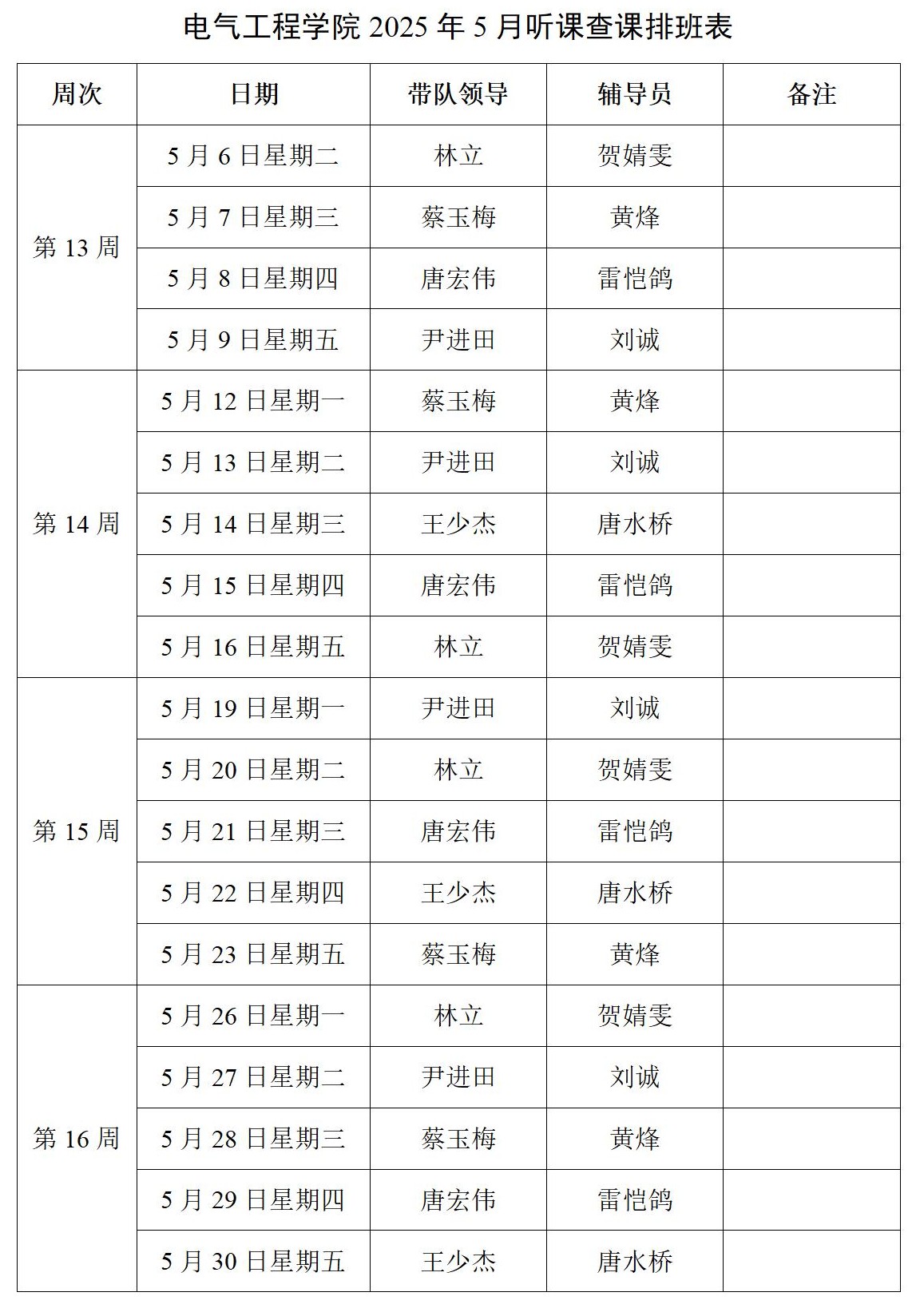 电气工程学院 2025 年 5 月听课查课排班表

| 周次 | 日期 | 带队领导 | 辅导员 | 备注 |
|---|---|---|---|---|
| 第 13 周 | 5 月 6 日星期二 | 林立 | 贺婧雯 | |
| | 5 月 7 日星期三 | 蔡玉梅 | 黄烽 | |
| | 5 月 8 日星期四 | 唐宏伟 | 雷恺鸽 | |
| | 5 月 9 日星期五 | 尹进田 | 刘诚 | |
| 第 14 周 | 5 月 12 日星期一 | 蔡玉梅 | 黄烽 | |
| | 5 月 13 日星期二 | 尹进田 | 刘诚 | |
| | 5 月 14 日星期三 | 王少杰 | 唐水桥 | |
| | 5 月 15 日星期四 | 唐宏伟 | 雷恺鸽 | |
| | 5 月 16 日星期五 | 林立 | 贺婧雯 | |
| 第 15 周 | 5 月 19 日星期一 | 尹进田 | 刘诚 | |
| | 5 月 20 日星期二 | 林立 | 贺婧雯 | |
| | 5 月 21 日星期三 | 唐宏伟 | 雷恺鸽 | |
| | 5 月 22 日星期四 | 王少杰 | 唐水桥 | |
| | 5 月 23 日星期五 | 蔡玉梅 | 黄烽 | |
| 第 16 周 | 5 月 26 日星期一 | 林立 | 贺婧雯 | |
| | 5 月 27 日星期二 | 尹进田 | 刘诚 | |
| | 5 月 28 日星期三 | 蔡玉梅 | 黄烽 | |
| | 5 月 29 日星期四 | 唐宏伟 | 雷恺鸽 | |
| | 5 月 30 日星期五 | 王少杰 | 唐水桥 | |